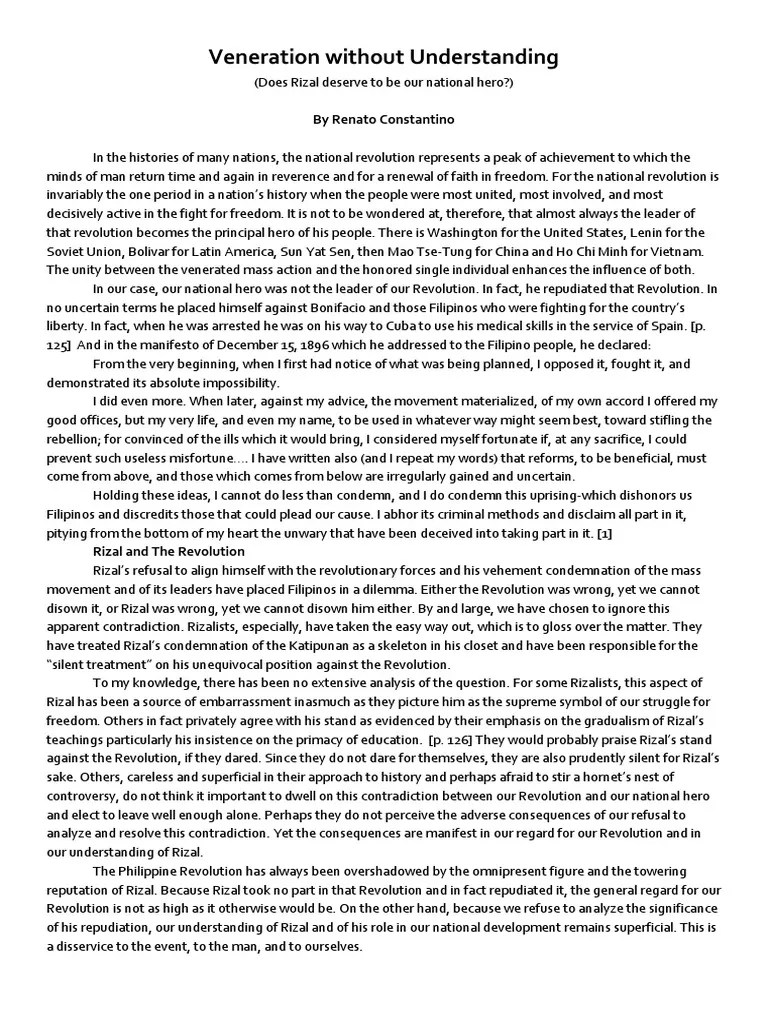 Veneration without Understanding

(Does Rizal deserve to be our national hero?)

By Renato Constantino

In the histories of many nations, the national revolution represents a peak of achievement to which the minds of man return time and again in reverence and for a renewal of faith in freedom. For the national revolution is invariably the one period in a nation's history when the people were most united, most involved, and most decisively active in the fight for freedom. It is not to be wondered at, therefore, that almost always the leader of that revolution becomes the principal hero of his people. There is Washington for the United States, Lenin for the Soviet Union, Bolivar for Latin America, Sun Yat Sen, then Mao Tse-Tung for China and Ho Chi Minh for Vietnam. The unity between the venerated mass action and the honored single individual enhances the influence of both.

In our case, our national hero was not the leader of our Revolution. In fact, he repudiated that Revolution. In no uncertain terms he placed himself against Bonifacio and those Filipinos who were fighting for the country's liberty. In fact, when he was arrested he was on his way to Cuba to use his medical skills in the service of Spain. [p. 125] And in the manifesto of December 15, 1896 which he addressed to the Filipino people, he declared:

From the very beginning, when I first had notice of what was being planned, I opposed it, fought it, and demonstrated its absolute impossibility.

I did even more. When later, against my advice, the movement materialized, of my own accord I offered my good offices, but my very life, and even my name, to be used in whatever way might seem best, toward stifling the rebellion; for convinced of the ills which it would bring, I considered myself fortunate if, at any sacrifice, I could prevent such useless misfortune…. I have written also (and I repeat my words) that reforms, to be beneficial, must come from above, and those which comes from below are irregularly gained and uncertain.

Holding these ideas, I cannot do less than condemn, and I do condemn this uprising-which dishonors us Filipinos and discredits those that could plead our cause. I abhor its criminal methods and disclaim all part in it, pitying from the bottom of my heart the unwary that have been deceived into taking part in it. [1]

Rizal and The Revolution

Rizal's refusal to align himself with the revolutionary forces and his vehement condemnation of the mass movement and of its leaders have placed Filipinos in a dilemma. Either the Revolution was wrong, yet we cannot disown it, or Rizal was wrong, yet we cannot disown him either. By and large, we have chosen to ignore this apparent contradiction. Rizalists, especially, have taken the easy way out, which is to gloss over the matter. They have treated Rizal's condemnation of the Katipunan as a skeleton in his closet and have been responsible for the "silent treatment" on his unequivocal position against the Revolution.

To my knowledge, there has been no extensive analysis of the question. For some Rizalists, this aspect of Rizal has been a source of embarrassment inasmuch as they picture him as the supreme symbol of our struggle for freedom. Others in fact privately agree with his stand as evidenced by their emphasis on the gradualism of Rizal's teachings particularly his insistence on the primacy of education. [p. 126] They would probably praise Rizal's stand against the Revolution, if they dared. Since they do not dare for themselves, they are also prudently silent for Rizal's sake. Others, careless and superficial in their approach to history and perhaps afraid to stir a hornet's nest of controversy, do not think it important to dwell on this contradiction between our Revolution and our national hero and elect to leave well enough alone. Perhaps they do not perceive the adverse consequences of our refusal to analyze and resolve this contradiction. Yet the consequences are manifest in our regard for our Revolution and in our understanding of Rizal.

The Philippine Revolution has always been overshadowed by the omnipresent figure and the towering reputation of Rizal. Because Rizal took no part in that Revolution and in fact repudiated it, the general regard for our Revolution is not as high as it otherwise would be. On the other hand, because we refuse to analyze the significance of his repudiation, our understanding of Rizal and of his role in our national development remains superficial. This is a disservice to the event, to the man, and to ourselves.